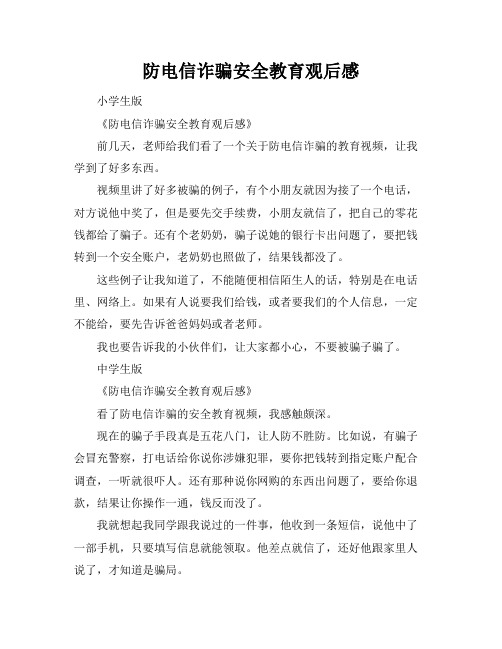 防电信诈骗安全教育观后感

小学生版

《防电信诈骗安全教育观后感》

前几天，老师给我们看了一个关于防电信诈骗的教育视频，让我学到了好多东西。

视频里讲了好多被骗的例子，有个小朋友就因为接了一个电话，对方说他中奖了，但是要先交手续费，小朋友就信了，把自己的零花钱都给了骗子。还有个老奶奶，骗子说她的银行卡出问题了，要把钱转到一个安全账户，老奶奶也照做了，结果钱都没了。

这些例子让我知道了，不能随便相信陌生人的话，特别是在电话里、网络上。如果有人说要我们给钱，或者要我们的个人信息，一定不能给，要先告诉爸爸妈妈或者老师。

我也要告诉我的小伙伴们，让大家都小心，不要被骗子骗了。

中学生版

《防电信诈骗安全教育观后感》

看了防电信诈骗的安全教育视频，我感触颇深。

现在的骗子手段真是五花八门，让人防不胜防。比如说，有骗子会冒充警察，打电话给你说你涉嫌犯罪，要你把钱转到指定账户配合调查，一听就很吓人。还有那种说你网购的东西出问题了，要给你退款，结果让你操作一通，钱反而没了。

我就想起我同学跟我说过的一件事，他收到一条短信，说他中了一部手机，只要填写信息就能领取。他差点就信了，还好他跟家里人说了，才知道是骗局。